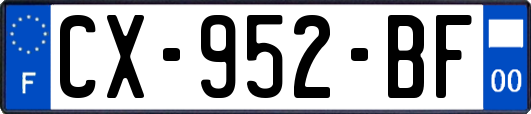 F

CX-952-BF

00